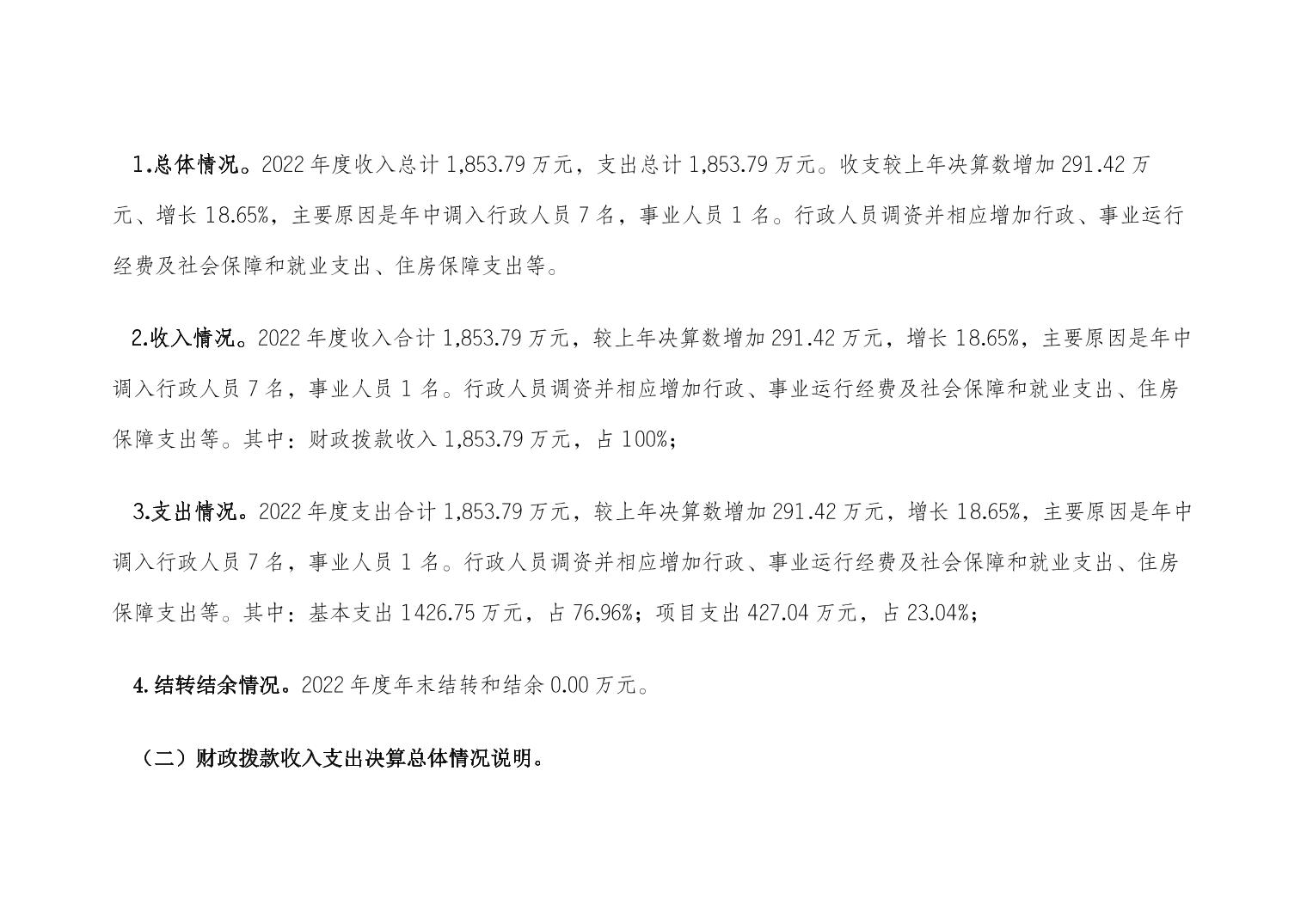 1.总体情况。2022 年度收入总计 1,853.79 万元，支出总计 1,853.79 万元。收支较上年决算数增加 291.42 万元、增长 18.65%，主要原因是年中调入行政人员 7 名，事业人员 1 名。行政人员调资并相应增加行政、事业运行经费及社会保障和就业支出、住房保障支出等。

2.收入情况。2022 年度收入合计 1,853.79 万元，较上年决算数增加 291.42 万元，增长 18.65%，主要原因是年中调入行政人员 7 名，事业人员 1 名。行政人员调资并相应增加行政、事业运行经费及社会保障和就业支出、住房保障支出等。其中：财政拨款收入 1,853.79 万元，占 100%；

3.支出情况。2022 年度支出合计 1,853.79 万元，较上年决算数增加 291.42 万元，增长 18.65%，主要原因是年中调入行政人员 7 名，事业人员 1 名。行政人员调资并相应增加行政、事业运行经费及社会保障和就业支出、住房保障支出等。其中：基本支出 1426.75 万元，占 76.96%；项目支出 427.04 万元，占 23.04%；

4.结转结余情况。2022 年度年末结转和结余 0.00 万元。

（二）财政拨款收入支出决算总体情况说明。